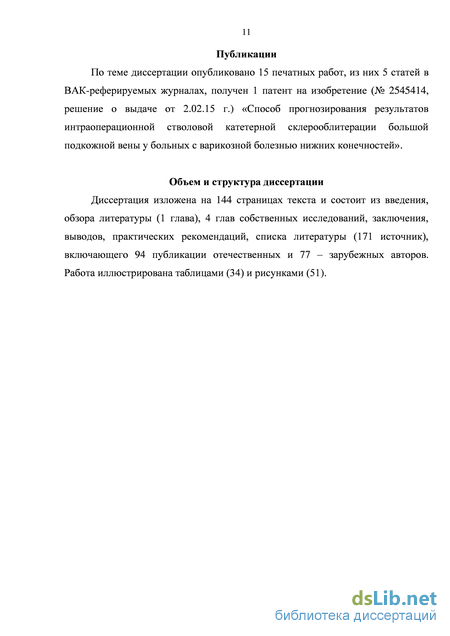 11

Публикации

По теме диссертации опубликовано 15 печатных работ, из них 5 статей в ВАК-реферируемых журналах, получен 1 патент на изобретение (№ 2545414, решение о выдаче от 2.02.15 г.) «Способ прогнозирования результатов интраоперационной стволовой катетерной склерооблитерации большой подкожной вены у больных с варикозной болезнью нижних конечностей».

Объем и структура диссертации

Диссертация изложена на 144 страницах текста и состоит из введения, обзора литературы (1 глава), 4 глав собственных исследований, заключения, выводов, практических рекомендаций, списка литературы (171 источник), включающего 94 публикации отечественных и 77 – зарубежных авторов. Работа иллюстрирована таблицами (34) и рисунками (51).

dsLib.net
библиотека диссертаций